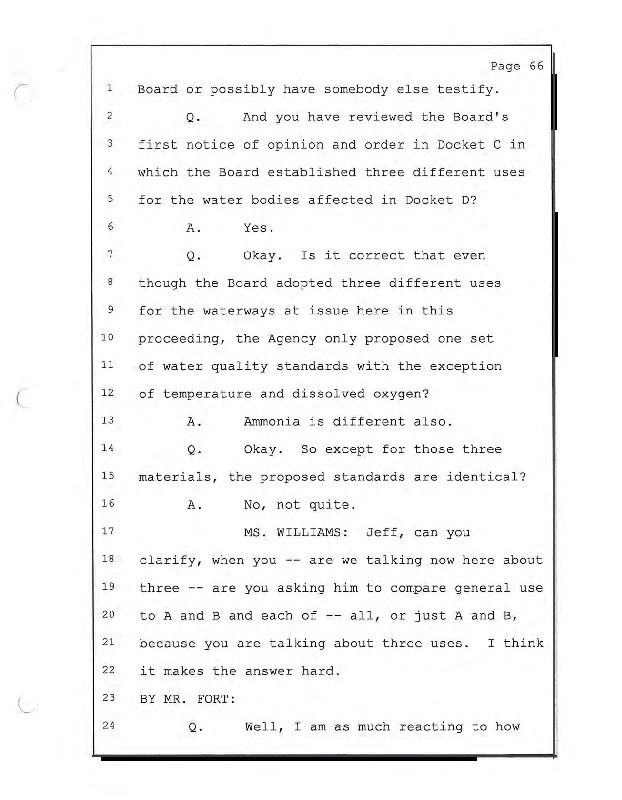 Page 66

1 Board or possibly have somebody else testify.

2 Q. And you have reviewed the Board's

3 first notice of opinion and order in Docket C in

4 which the Board established three different uses

5 for the water bodies affected in Docket D?

6 A. Yes.

7 Q. Okay. Is it correct that even

8 though the Board adopted three different uses

9 for the waterways at issue here in this

10 proceeding, the Agency only proposed one set

11 of water quality standards with the exception

12 of temperature and dissolved oxygen?

13 A. Ammonia is different also.

14 Q. Okay. So except for those three

15 materials, the proposed standards are identical?

16 A. No, not quite.

17 MS. WILLIAMS: Jeff, can you

18 clarify, when you -- are we talking now here about

19 three -- are you asking him to compare general use

20 to A and B and each of -- all, or just A and B,

21 because you are talking about three uses. I think

22 it makes the answer hard.

23 BY MR. FORT:

24 Q. Well, I am as much reacting to how